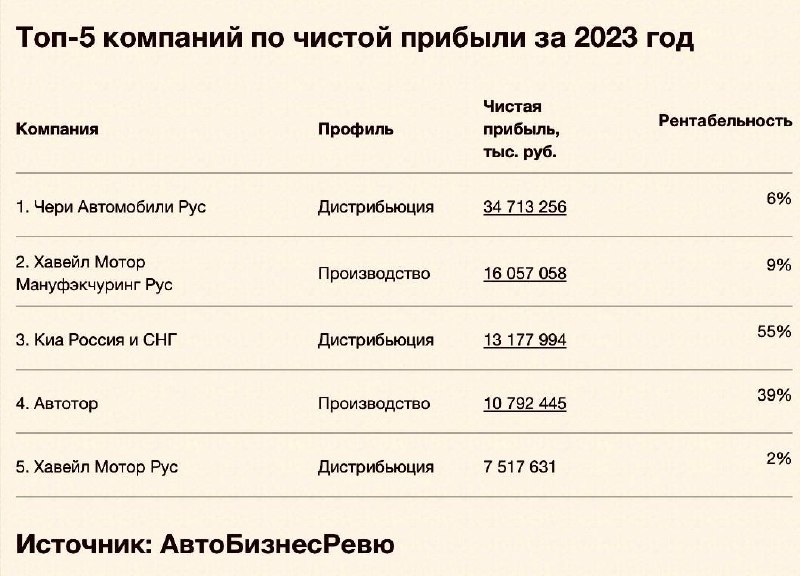 Топ-5 компаний по чистой прибыли за 2023 год

| Компания | Профиль | Чистая прибыль, тыс. руб. | Рентабельность |
|---|---|---|---|
| 1. Чери Автомобили Рус | Дистрибьюция | 34 713 256 | 6% |
| 2. Хавейл Мотор Мануфэкчуринг Рус | Производство | 16 057 058 | 9% |
| 3. Киа Россия и СНГ | Дистрибьюция | 13 177 994 | 55% |
| 4. Автотор | Производство | 10 792 445 | 39% |
| 5. Хавейл Мотор Рус | Дистрибьюция | 7 517 631 | 2% |

Источник: АвтоБизнесРевю